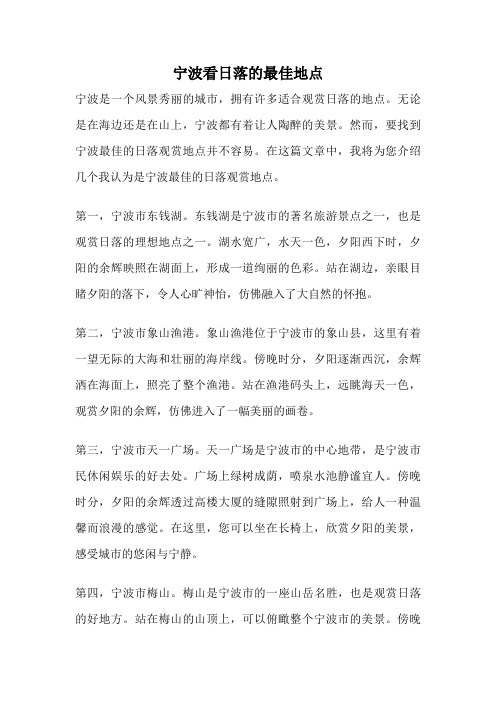 宁波看日落的最佳地点

宁波是一个风景秀丽的城市，拥有许多适合观赏日落的地点。无论是在海边还是在山上，宁波都有着让人陶醉的美景。然而，要找到宁波最佳的日落观赏地点并不容易。在这篇文章中，我将为您介绍几个我认为是宁波最佳的日落观赏地点。

第一，宁波市东钱湖。东钱湖是宁波市的著名旅游景点之一，也是观赏日落的理想地点之一。湖水宽广，水天一色，夕阳西下时，夕阳的余辉映照在湖面上，形成一道绚丽的色彩。站在湖边，亲眼目睹夕阳的落下，令人心旷神怡，仿佛融入了大自然的怀抱。

第二，宁波市象山渔港。象山渔港位于宁波市的象山县，这里有着一望无际的大海和壮丽的海岸线。傍晚时分，夕阳逐渐西沉，余辉洒在海面上，照亮了整个渔港。站在渔港码头上，远眺海天一色，观赏夕阳的余辉，仿佛进入了一幅美丽的画卷。

第三，宁波市天一广场。天一广场是宁波市的中心地带，是宁波市民休闲娱乐的好去处。广场上绿树成荫，喷泉水池静谧宜人。傍晚时分，夕阳的余辉透过高楼大厦的缝隙照射到广场上，给人一种温馨而浪漫的感觉。在这里，您可以坐在长椅上，欣赏夕阳的美景，感受城市的悠闲与宁静。

第四，宁波市梅山。梅山是宁波市的一座山岳名胜，也是观赏日落的好地方。站在梅山的山顶上，可以俯瞰整个宁波市的美景。傍晚